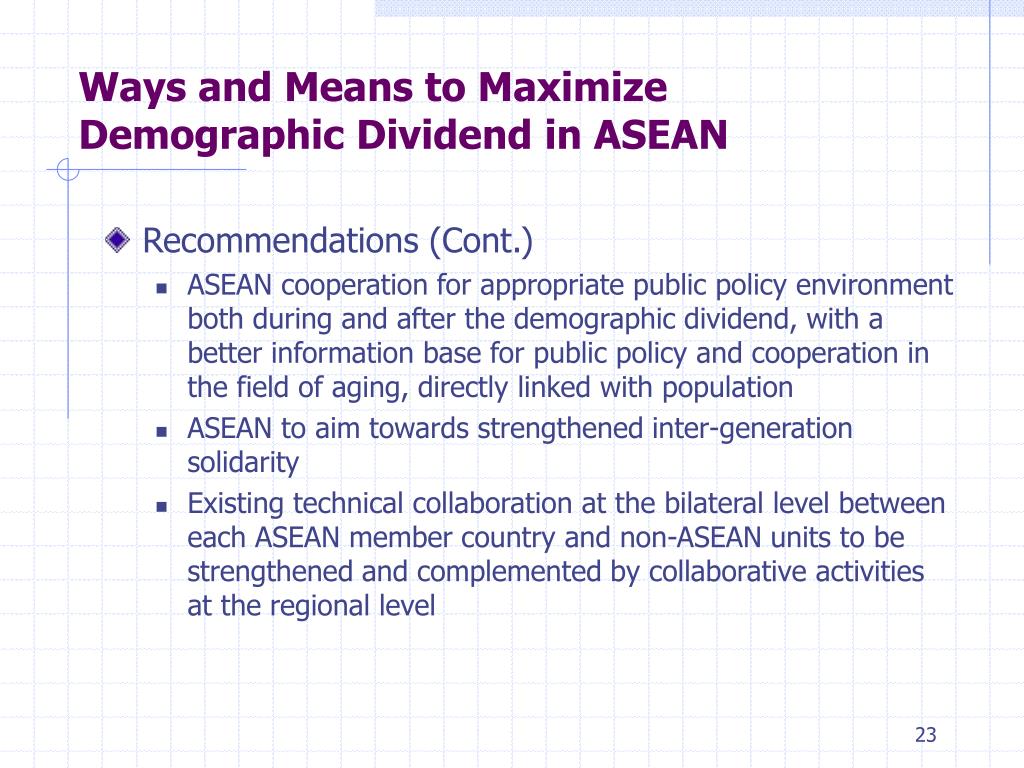 Ways and Means to Maximize Demographic Dividend in ASEAN

Recommendations (Cont.)

ASEAN cooperation for appropriate public policy environment both during and after the demographic dividend, with a better information base for public policy and cooperation in the field of aging, directly linked with population

ASEAN to aim towards strengthened inter-generation solidarity

Existing technical collaboration at the bilateral level between each ASEAN member country and non-ASEAN units to be strengthened and complemented by collaborative activities at the regional level

23